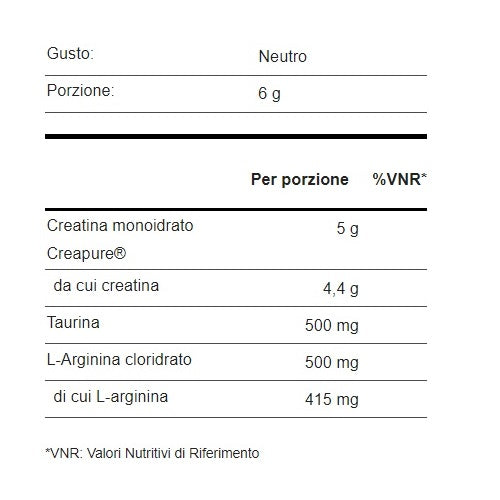 | Gusto: | Neutro |
|---|---|
| Porzione: | 6 g |

| | Per porzione | %VNR* |
|---|---|---|
| Creatina monoidrato Creapure® | 5 g | |
| da cui creatina | 4,4 g | |
| Taurina | 500 mg | |
| L-Arginina cloridrato | 500 mg | |
| di cui L-arginina | 415 mg | |

*VNR: Valori Nutritivi di Riferimento